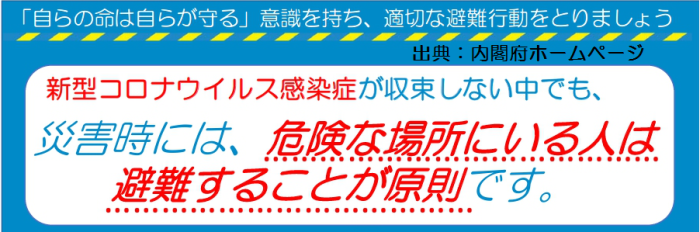 「自らの命は自らが守る」意識を持ち、適切な避難行動をとりましょう

出典：内閣府ホームページ

新型コロナウイルス感染症が収束しない中でも、

災害時には、危険な場所にいる人は避難することが原則です。